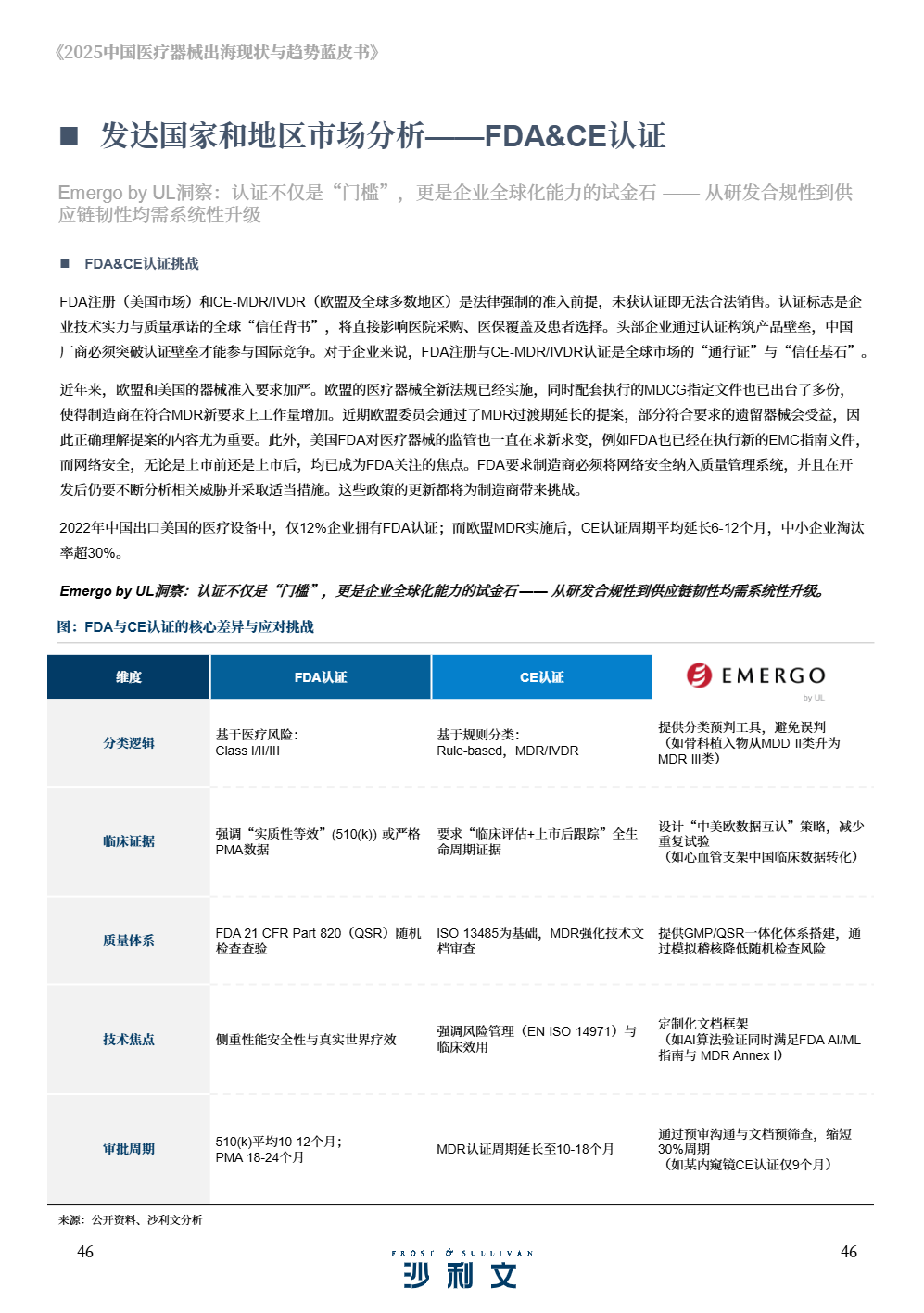 《2025中国医疗器械出海现状与趋势蓝皮书》

■ 发达国家和地区市场分析——FDA&CE认证

Emergo by UL洞察：认证不仅是“门槛”，更是企业全球化能力的试金石 —— 从研发合规性到供应链韧性均需系统性升级

■ FDA&CE认证挑战

FDA注册（美国市场）和CE-MDR/IVDR（欧盟及全球多数地区）是法律强制的准入前提，未获认证即无法合法销售。认证标志是企业技术实力与质量承诺的全球“信任背书”，将直接影响医院采购、医保覆盖及患者选择。头部企业通过认证构筑产品壁垒，中国厂商必须突破认证壁垒才能参与国际竞争。对于企业来说，FDA注册与CE-MDR/IVDR认证是全球市场的“通行证”与“信任基石”。

近年来，欧盟和美国的器械准入要求加严。欧盟的医疗器械全新法规已经实施，同时配套执行的MDCG指定文件也已出台了多份，使得制造商在符合MDR新要求上工作量增加。近期欧盟委员会通过了MDR过渡期延长的提案，部分符合要求的遗留器械会受益，因此正确理解提案的内容尤为重要。此外，美国FDA对医疗器械的监管也一直在求新求变，例如FDA也已经在执行新的EMC指南文件，而网络安全，无论是上市前还是上市后，均已成为FDA关注的焦点。FDA要求制造商必须将网络安全纳入质量管理系统，并且在开发后仍要不断分析相关威胁并采取适当措施。这些政策的更新都将为制造商带来挑战。

2022年中国出口美国的医疗设备中，仅12%企业拥有FDA认证；而欧盟MDR实施后，CE认证周期平均延长6-12个月，中小企业淘汰率超30%。

Emergo by UL洞察：认证不仅是“门槛”，更是企业全球化能力的试金石—— 从研发合规性到供应链韧性均需系统性升级。

图：FDA与CE认证的核心差异与应对挑战

| 维度 | FDA认证 | CE认证 | EMERGO by UL |
|---|---|---|---|
| 分类逻辑 | 基于医疗风险：Class I/II/III | 基于规则分类：Rule-based，MDR/IVDR | 提供分类预判工具，避免误判（如骨科植入物从MDD II类升为MDR III类） |
| 临床证据 | 强调“实质性等效”(510(k)) 或严格PMA数据 | 要求“临床评估+上市后跟踪”全生命周期证据 | 设计“中美欧数据互认”策略，减少重复试验（如心血管支架中国临床数据转化） |
| 质量体系 | FDA 21 CFR Part 820（QSR）随机检查查验 | ISO 13485为基础，MDR强化技术文档审查 | 提供GMP/QSR一体化体系搭建，通过模拟稽核降低随机检查风险 |
| 技术焦点 | 侧重性能安全性与真实世界疗效 | 强调风险管理（EN ISO 14971）与临床效用 | 定制化文档框架（如AI算法验证同时满足FDA AI/ML指南与 MDR Annex I） |
| 审批周期 | 510(k)平均10-12个月；PMA 18-24个月 | MDR认证周期延长至10-18个月 | 通过预审沟通与文档预筛查，缩短30%周期（如某内窥镜CE认证仅9个月） |

来源：公开资料、沙利文分析

46

FROST & SULLIVAN
沙利文

46